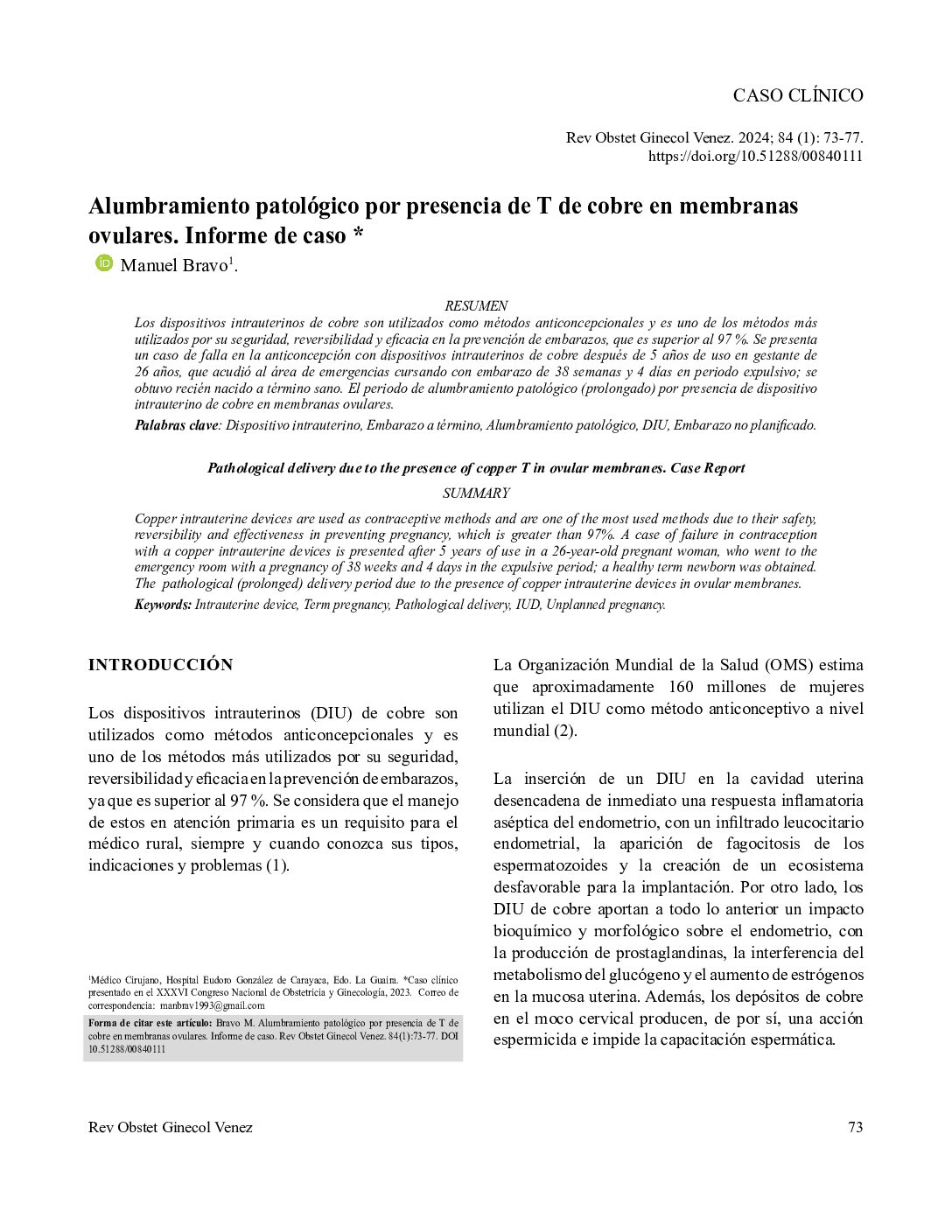 CASO CLÍNICO

Rev Obstet Ginecol Venez. 2024; 84 (1): 73-77.
https://doi.org/10.51288/00840111

Alumbramiento patológico por presencia de T de cobre en membranas ovulares. Informe de caso *

Manuel Bravo$^1$.

RESUMEN

Los dispositivos intrauterinos de cobre son utilizados como métodos anticoncepcionales y es uno de los métodos más utilizados por su seguridad, reversibilidad y eficacia en la prevención de embarazos, que es superior al 97 %. Se presenta un caso de falla en la anticoncepción con dispositivos intrauterinos de cobre después de 5 años de uso en gestante de 26 años, que acudió al área de emergencias cursando con embarazo de 38 semanas y 4 días en periodo expulsivo; se obtuvo recién nacido a término sano. El periodo de alumbramiento patológico (prolongado) por presencia de dispositivo intrauterino de cobre en membranas ovulares.

Palabras clave: Dispositivo intrauterino, Embarazo a término, Alumbramiento patológico, DIU, Embarazo no planificado.

Pathological delivery due to the presence of copper T in ovular membranes. Case Report

SUMMARY

Copper intrauterine devices are used as contraceptive methods and are one of the most used methods due to their safety, reversibility and effectiveness in preventing pregnancy, which is greater than 97%. A case of failure in contraception with a copper intrauterine devices is presented after 5 years of use in a 26-year-old pregnant woman, who went to the emergency room with a pregnancy of 38 weeks and 4 days in the expulsive period; a healthy term newborn was obtained. The pathological (prolonged) delivery period due to the presence of copper intrauterine devices in ovular membranes.

Keywords: Intrauterine device, Term pregnancy, Pathological delivery, IUD, Unplanned pregnancy.

INTRODUCCIÓN

Los dispositivos intrauterinos (DIU) de cobre son utilizados como métodos anticoncepcionales y es uno de los métodos más utilizados por su seguridad, reversibilidad y eficacia en la prevención de embarazos, ya que es superior al 97 %. Se considera que el manejo de estos en atención primaria es un requisito para el médico rural, siempre y cuando conozca sus tipos, indicaciones y problemas (1).

$^1$Médico Cirujano, Hospital Eudoro González de Carayaca, Edo. La Guaira. *Caso clínico presentado en el XXXVI Congreso Nacional de Obstetricia y Ginecología, 2023. Correo de correspondencia: manbrav1993@gmail.com

Forma de citar este artículo: Bravo M. Alumbramiento patológico por presencia de T de cobre en membranas ovulares. Informe de caso. Rev Obstet Ginecol Venez. 84(1):73-77. DOI 10.51288/00840111

La Organización Mundial de la Salud (OMS) estima que aproximadamente 160 millones de mujeres utilizan el DIU como método anticonceptivo a nivel mundial (2).

La inserción de un DIU en la cavidad uterina desencadena de inmediato una respuesta inflamatoria aséptica del endometrio, con un infiltrado leucocitario endometrial, la aparición de fagocitosis de los espermatozoides y la creación de un ecosistema desfavorable para la implantación. Por otro lado, los DIU de cobre aportan a todo lo anterior un impacto bioquímico y morfológico sobre el endometrio, con la producción de prostaglandinas, la interferencia del metabolismo del glucógeno y el aumento de estrógenos en la mucosa uterina. Además, los depósitos de cobre en el moco cervical producen, de por sí, una acción espermicida e impide la capacitación espermática.

Rev Obstet Ginecol Venez

73